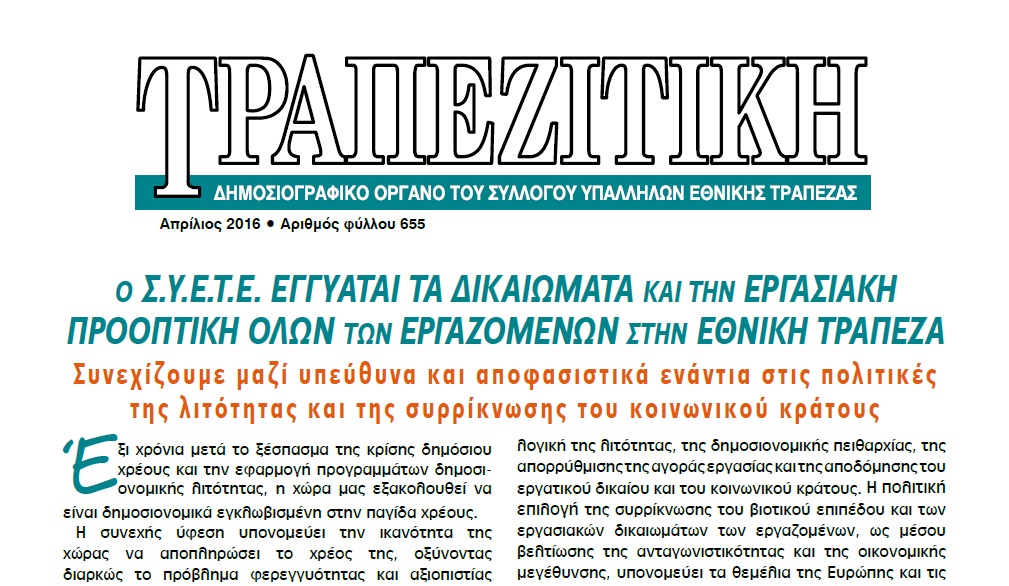 ΤΡΑΠΕΖΙΤΙΚΗ

ΔΗΜΟΣΙΟΓΡΑΦΙΚΟ ΟΡΓΑΝΟ ΤΟΥ ΣΥΛΛΟΓΟΥ ΥΠΑΛΛΗΛΩΝ ΕΘΝΙΚΗΣ ΤΡΑΠΕΖΑΣ

Απρίλιος 2016 • Αριθμός φύλλου 655

Ο Σ.Υ.Ε.Τ.Ε. ΕΓΓΥΑΤΑΙ ΤΑ ΔΙΚΑΙΩΜΑΤΑ ΚΑΙ ΤΗΝ ΕΡΓΑΣΙΑΚΗ ΠΡΟΟΠΤΙΚΗ ΟΛΩΝ ΤΩΝ ΕΡΓΑΖΟΜΕΝΩΝ ΣΤΗΝ ΕΘΝΙΚΗ ΤΡΑΠΕΖΑ

Συνεχίζουμε μαζί υπεύθυνα και αποφασιστικά ενάντια στις πολιτικές της λιτότητας και της συρρίκνωσης του κοινωνικού κράτους

Έξι χρόνια μετά το ξέσπασμα της κρίσης δημόσιου χρέους και την εφαρμογή προγραμμάτων δημοσιονομικής λιτότητας, η χώρα μας εξακολουθεί να είναι δημοσιονομικά εγκλωβισμένη στην παγίδα χρέους.

Η συνεχής ύφεση υπονομεύει την ικανότητα της χώρας να αποπληρώσει το χρέος της, οξύνοντας διαρκώς το πρόβλημα φερεγγυότητας και αξιοπιστίας

λογική της λιτότητας, της δημοσιονομικής πειθαρχίας, της απορρύθμισης της αγοράς εργασίας και της αποδόμησης του εργατικού δικαίου και του κοινωνικού κράτους. Η πολιτική επιλογή της συρρίκνωσης του βιοτικού επιπέδου και των εργασιακών δικαιωμάτων των εργαζομένων, ως μέσου βελτίωσης της ανταγωνιστικότητας και της οικονομικής μεγέθυνσης, υπονομεύει τα θεμέλια της Ευρώπης και τις